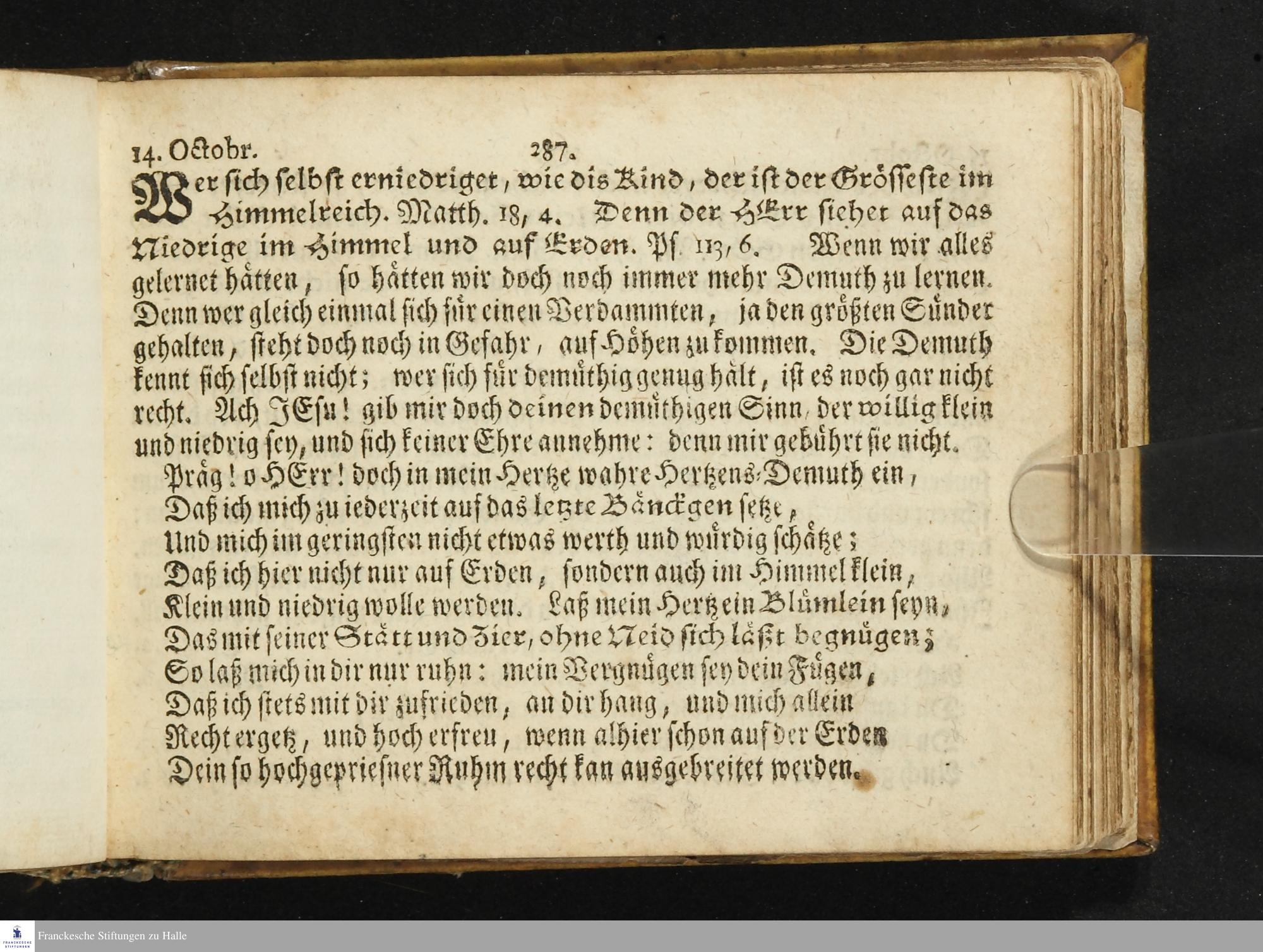 14. Octobr. 287.

Wer sich selbst erniedriget, wie dis Kind, der ist der Grösseste im Himmelreich. Matth. 18, 4. Denn der HErr siehet auf das Niedrige im Himmel und auf Erden. Ps. 113, 6. Wenn wir alles gelernet hätten, so hätten wir doch noch immer mehr Demuth zu lernen. Denn wer gleich einmal sich für einen Verdammten, ja den größten Sünder gehalten, steht doch noch in Gefahr, auf Höhen zu kommen. Die Demuth kennt sich selbst nicht; wer sich für demüthig genug hält, ist es noch gar nicht recht. Ach JEsu! gib mir doch deinen demüthigen Sinn, der willig klein und niedrig sey, und sich keiner Ehre annehme: denn mir gebührt sie nicht.

Präg! o HErr! doch in mein Hertze wahre Hertzens-Demuth ein,
Daß ich mich zu iederzeit auf das letzte Bänckgen setze,
Und mich im geringsten nicht etwas werth und würdig schätze;
Daß ich hier nicht nur auf Erden, sondern auch im Himmel klein,
Klein und niedrig wolle werden. Laß mein Hertz ein Blümlein seyn,
Das mit seiner Stätt und Zier, ohne Neid sich läßt begnügen;
So laß mich in dir nur ruhn: mein Vergnügen sey dein Fügen,
Daß ich stets mit dir zufrieden, an dir hang, und mich allein
Recht ergetz, und hoch erfreu, wenn alhier schon auf der Erden
Dein so hochgepriesner Ruhm recht kan ausgebreitet werden.

Franckesche Stiftungen zu Halle